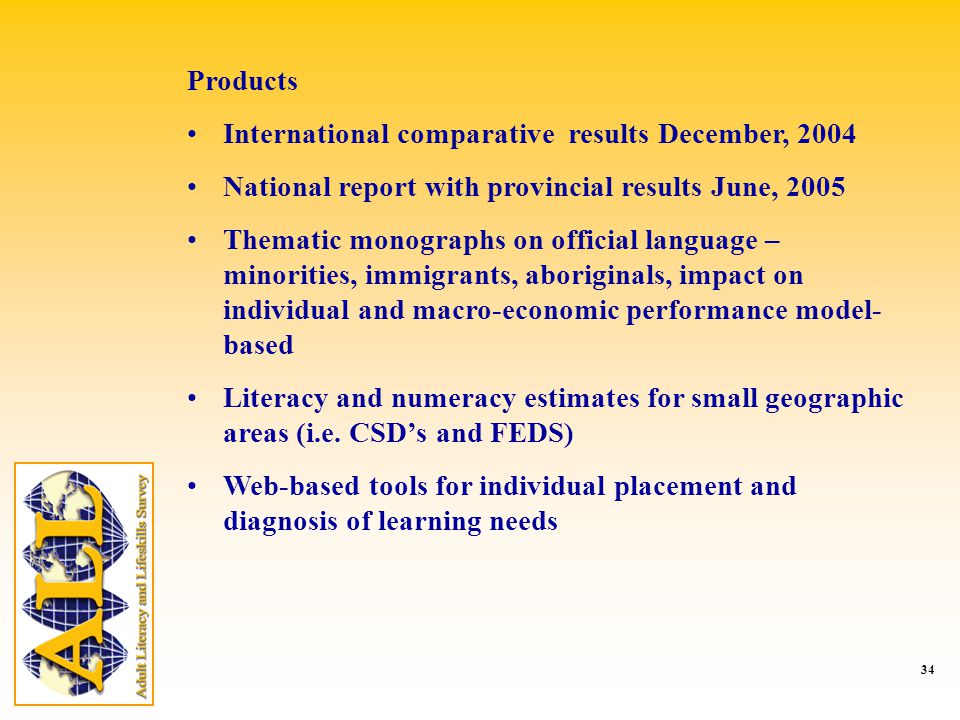 Products

• International comparative results December, 2004

• National report with provincial results June, 2005

• Thematic monographs on official language – minorities, immigrants, aboriginals, impact on individual and macro-economic performance model-based

• Literacy and numeracy estimates for small geographic areas (i.e. CSD's and FEDS)

• Web-based tools for individual placement and diagnosis of learning needs

ALL
Adult Literacy and Lifeskills Survey

34